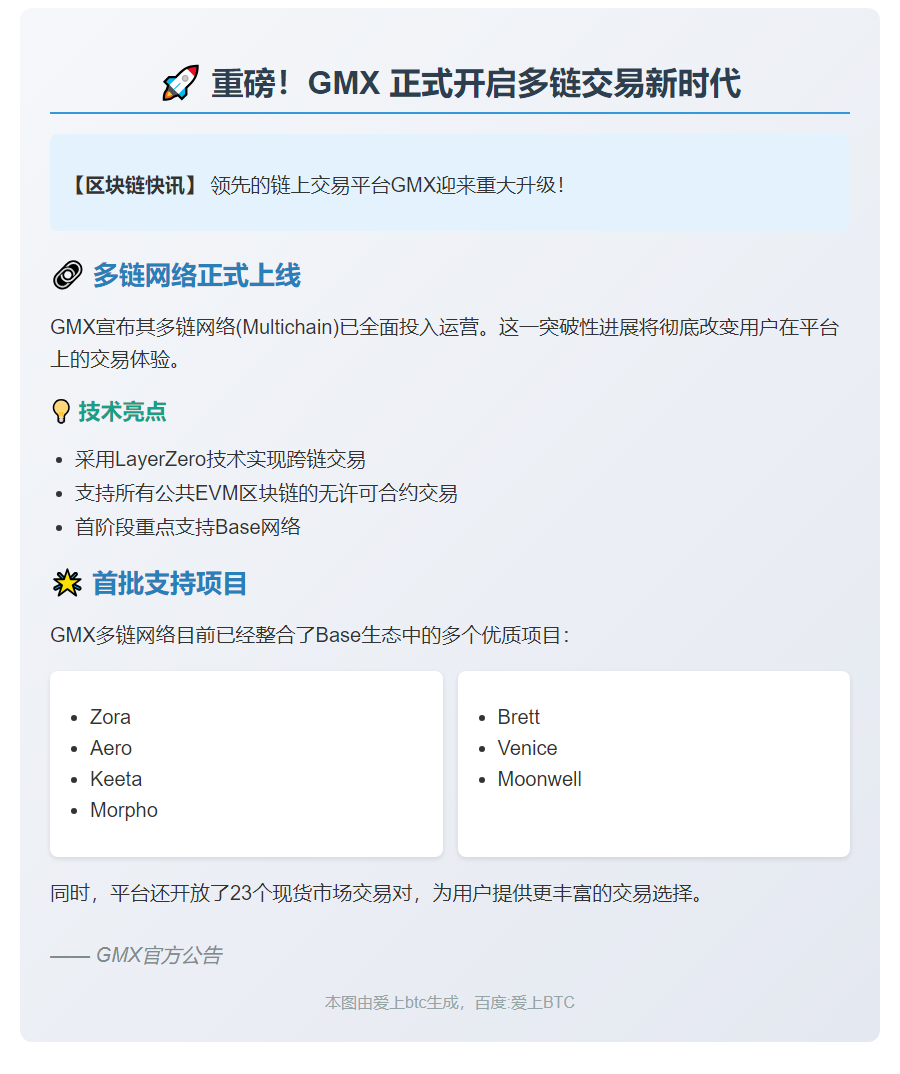 🚀 重磅！GMX 正式开启多链交易新时代

【区块链快讯】 领先的链上交易平台GMX迎来重大升级！

🔗 多链网络正式上线

GMX宣布其多链网络(Multichain)已全面投入运营。这一突破性进展将彻底改变用户在平台上的交易体验。

💡 技术亮点

- 采用LayerZero技术实现跨链交易
- 支持所有公共EVM区块链的无许可合约交易
- 首阶段重点支持Base网络

💥 首批支持项目

GMX多链网络目前已经整合了Base生态中的多个优质项目：

- Zora
- Aero
- Keeta
- Morpho

- Brett
- Venice
- Moonwell

同时，平台还开放了23个现货市场交易对，为用户提供更丰富的交易选择。

—— GMX官方公告

本图由爱上btc生成，百度:爱上BTC